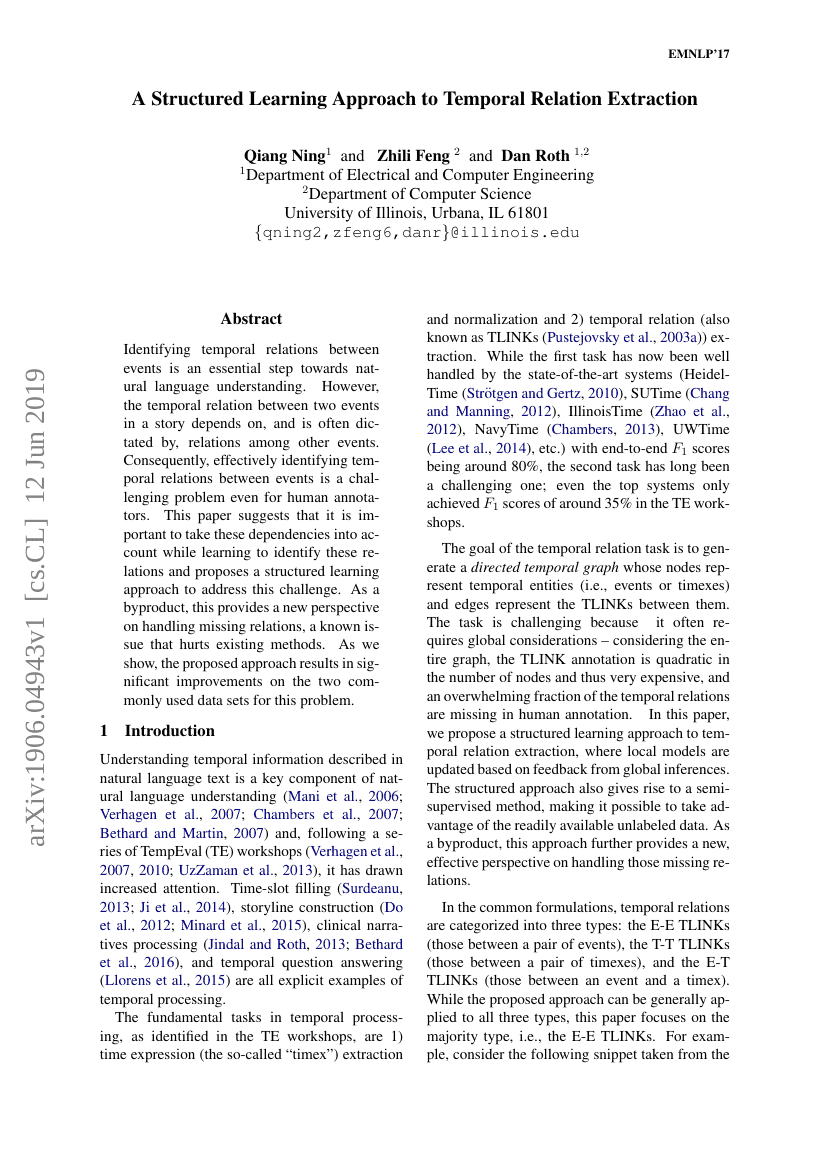 EMNLP'17

A Structured Learning Approach to Temporal Relation Extraction

Qiang Ning$^1$ and Zhili Feng $^2$ and Dan Roth $^{1,2}$
$^1$Department of Electrical and Computer Engineering
$^2$Department of Computer Science
University of Illinois, Urbana, IL 61801
{qning2,zfeng6,danr}@illinois.edu

arXiv:1906.04943v1 [cs.CL] 12 Jun 2019

Abstract

Identifying temporal relations between events is an essential step towards natural language understanding. However, the temporal relation between two events in a story depends on, and is often dictated by, relations among other events. Consequently, effectively identifying temporal relations between events is a challenging problem even for human annotators. This paper suggests that it is important to take these dependencies into account while learning to identify these relations and proposes a structured learning approach to address this challenge. As a byproduct, this provides a new perspective on handling missing relations, a known issue that hurts existing methods. As we show, the proposed approach results in significant improvements on the two commonly used data sets for this problem.

1 Introduction

Understanding temporal information described in natural language text is a key component of natural language understanding (Mani et al., 2006; Verhagen et al., 2007; Chambers et al., 2007; Bethard and Martin, 2007) and, following a series of TempEval (TE) workshops (Verhagen et al., 2007, 2010; UzZaman et al., 2013), it has drawn increased attention. Time-slot filling (Surdeanu, 2013; Ji et al., 2014), storyline construction (Do et al., 2012; Minard et al., 2015), clinical narratives processing (Jindal and Roth, 2013; Bethard et al., 2016), and temporal question answering (Llorens et al., 2015) are all explicit examples of temporal processing.

The fundamental tasks in temporal processing, as identified in the TE workshops, are 1) time expression (the so-called "timex") extraction and normalization and 2) temporal relation (also known as TLINKs (Pustejovsky et al., 2003a)) extraction. While the first task has now been well handled by the state-of-the-art systems (HeidelTime (Strötgen and Gertz, 2010), SUTime (Chang and Manning, 2012), IllinoisTime (Zhao et al., 2012), NavyTime (Chambers, 2013), UWTime (Lee et al., 2014), etc.) with end-to-end $F_1$ scores being around 80%, the second task has long been a challenging one; even the top systems only achieved $F_1$ scores of around 35% in the TE workshops.

The goal of the temporal relation task is to generate a directed temporal graph whose nodes represent temporal entities (i.e., events or timexes) and edges represent the TLINKs between them. The task is challenging because it often requires global considerations – considering the entire graph, the TLINK annotation is quadratic in the number of nodes and thus very expensive, and an overwhelming fraction of the temporal relations are missing in human annotation. In this paper, we propose a structured learning approach to temporal relation extraction, where local models are updated based on feedback from global inferences. The structured approach also gives rise to a semi-supervised method, making it possible to take advantage of the readily available unlabeled data. As a byproduct, this approach further provides a new, effective perspective on handling those missing relations.

In the common formulations, temporal relations are categorized into three types: the E-E TLINKs (those between a pair of events), the T-T TLINKs (those between a pair of timexes), and the E-T TLINKs (those between an event and a timex). While the proposed approach can be generally applied to all three types, this paper focuses on the majority type, i.e., the E-E TLINKs. For example, consider the following snippet taken from the